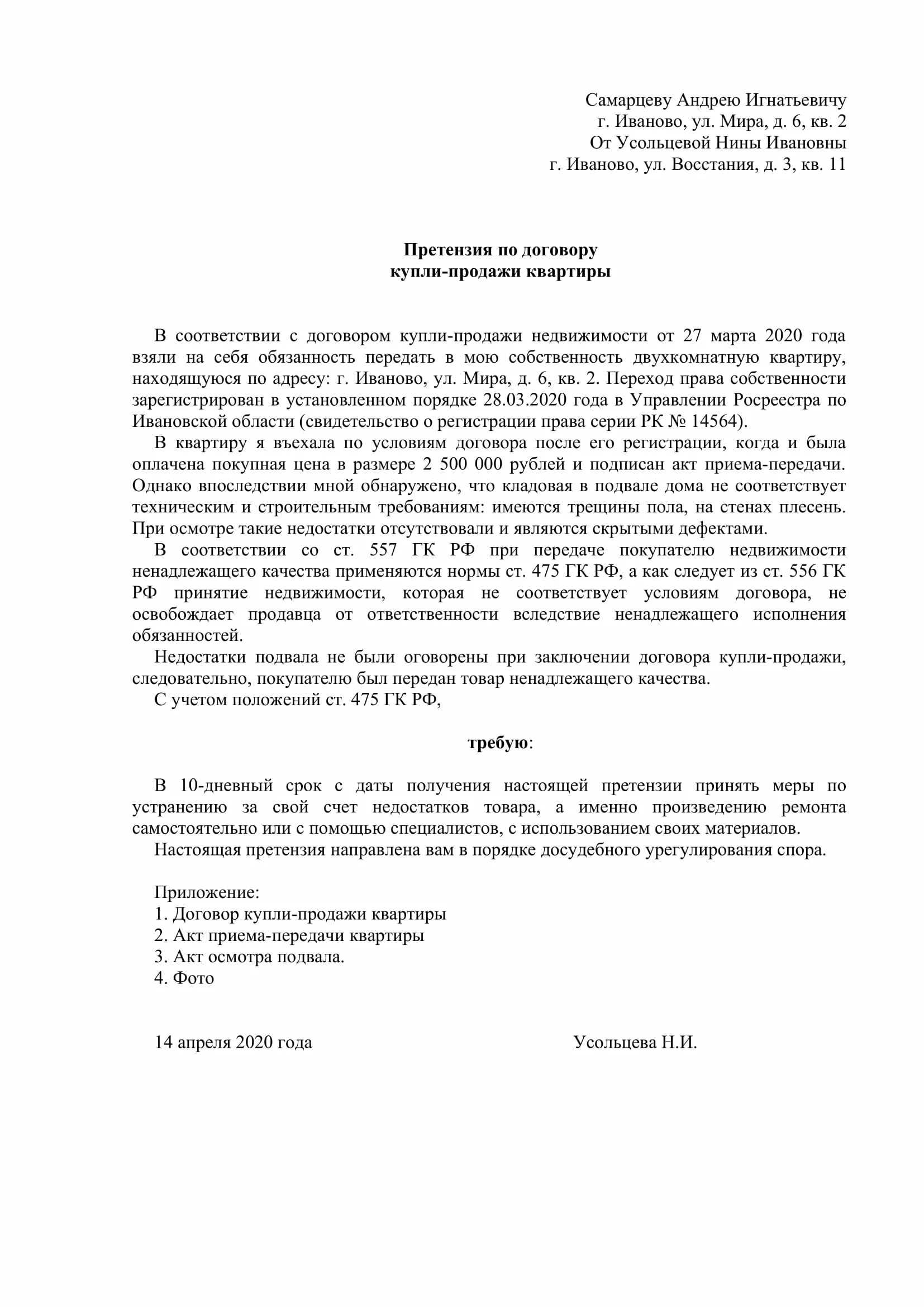 Самарцеву Андрею Игнатьевичу
г. Иваново, ул. Мира, д. 6, кв. 2
От Усольцевой Нины Ивановны
г. Иваново, ул. Восстания, д. 3, кв. 11

Претензия по договору
купли-продажи квартиры

В соответствии с договором купли-продажи недвижимости от 27 марта 2020 года взяли на себя обязанность передать в мою собственность двухкомнатную квартиру, находящуюся по адресу: г. Иваново, ул. Мира, д. 6, кв. 2. Переход права собственности зарегистрирован в установленном порядке 28.03.2020 года в Управлении Росреестра по Ивановской области (свидетельство о регистрации права серии РК № 14564).

В квартиру я въехала по условиям договора после его регистрации, когда и была оплачена покупная цена в размере 2 500 000 рублей и подписан акт приема-передачи. Однако впоследствии мной обнаружено, что кладовая в подвале дома не соответствует техническим и строительным требованиям: имеются трещины пола, на стенах плесень. При осмотре такие недостатки отсутствовали и являются скрытыми дефектами.

В соответствии со ст. 557 ГК РФ при передаче покупателю недвижимости ненадлежащего качества применяются нормы ст. 475 ГК РФ, а как следует из ст. 556 ГК РФ принятие недвижимости, которая не соответствует условиям договора, не освобождает продавца от ответственности вследствие ненадлежащего исполнения обязанностей.

Недостатки подвала не были оговорены при заключении договора купли-продажи, следовательно, покупателю был передан товар ненадлежащего качества.

С учетом положений ст. 475 ГК РФ,

требую:

В 10-дневный срок с даты получения настоящей претензии принять меры по устранению за свой счет недостатков товара, а именно произведению ремонта самостоятельно или с помощью специалистов, с использованием своих материалов.

Настоящая претензия направлена вам в порядке досудебного урегулирования спора.

Приложение:
1. Договор купли-продажи квартиры
2. Акт приема-передачи квартиры
3. Акт осмотра подвала.
4. Фото

14 апреля 2020 года Усольцева Н.И.